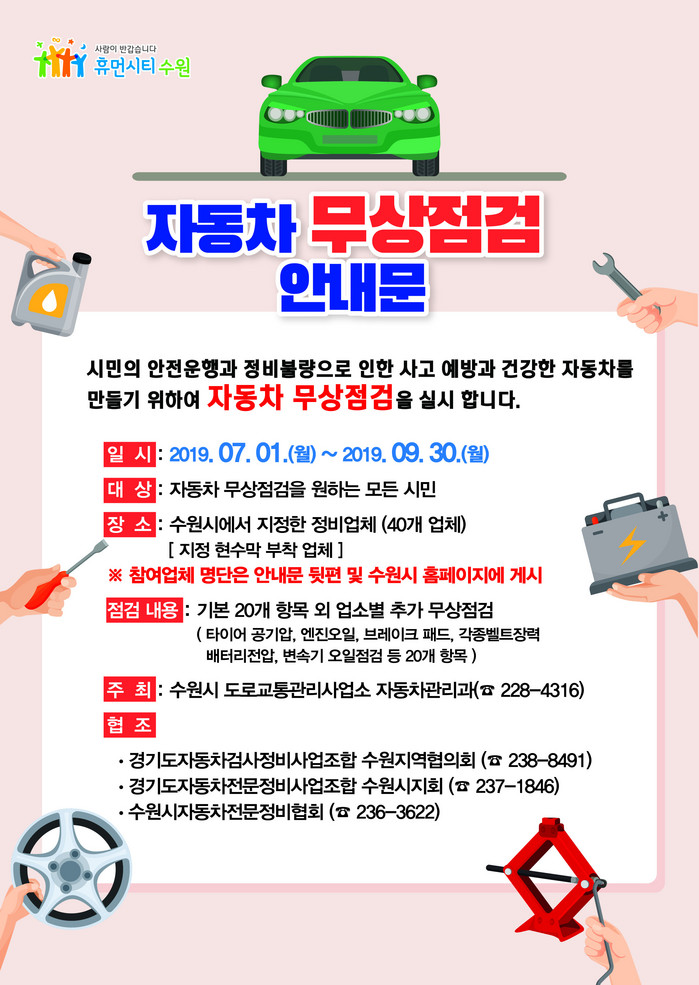 사람이 반갑습니다
휴먼시티 수원

자동차 무상점검
안내문

시민의 안전운행과 정비불량으로 인한 사고 예방과 건강한 자동차를 만들기 위하여 자동차 무상점검을 실시 합니다.

일 시 : 2019. 07. 01.(월) ~ 2019. 09. 30.(월)

대 상 : 자동차 무상점검을 원하는 모든 시민

장 소 : 수원시에서 지정한 정비업체 (40개 업체)
[ 지정 현수막 부착 업체 ]

※ 참여업체 명단은 안내문 뒷편 및 수원시 홈페이지에 게시

점검 내용 : 기본 20개 항목 외 업소별 추가 무상점검
( 타이어 공기압, 엔진오일, 브레이크 패드, 각종벨트장력 배터리전압, 변속기 오일점검 등 20개 항목 )

주 최 : 수원시 도로교통관리사업소 자동차관리과(☎ 228-4316)

협 조

• 경기도자동차검사정비사업조합 수원지역협의회 (☎ 238-8491)
• 경기도자동차전문정비사업조합 수원시지회 (☎ 237-1846)
• 수원시자동차전문정비협회 (☎ 236-3622)